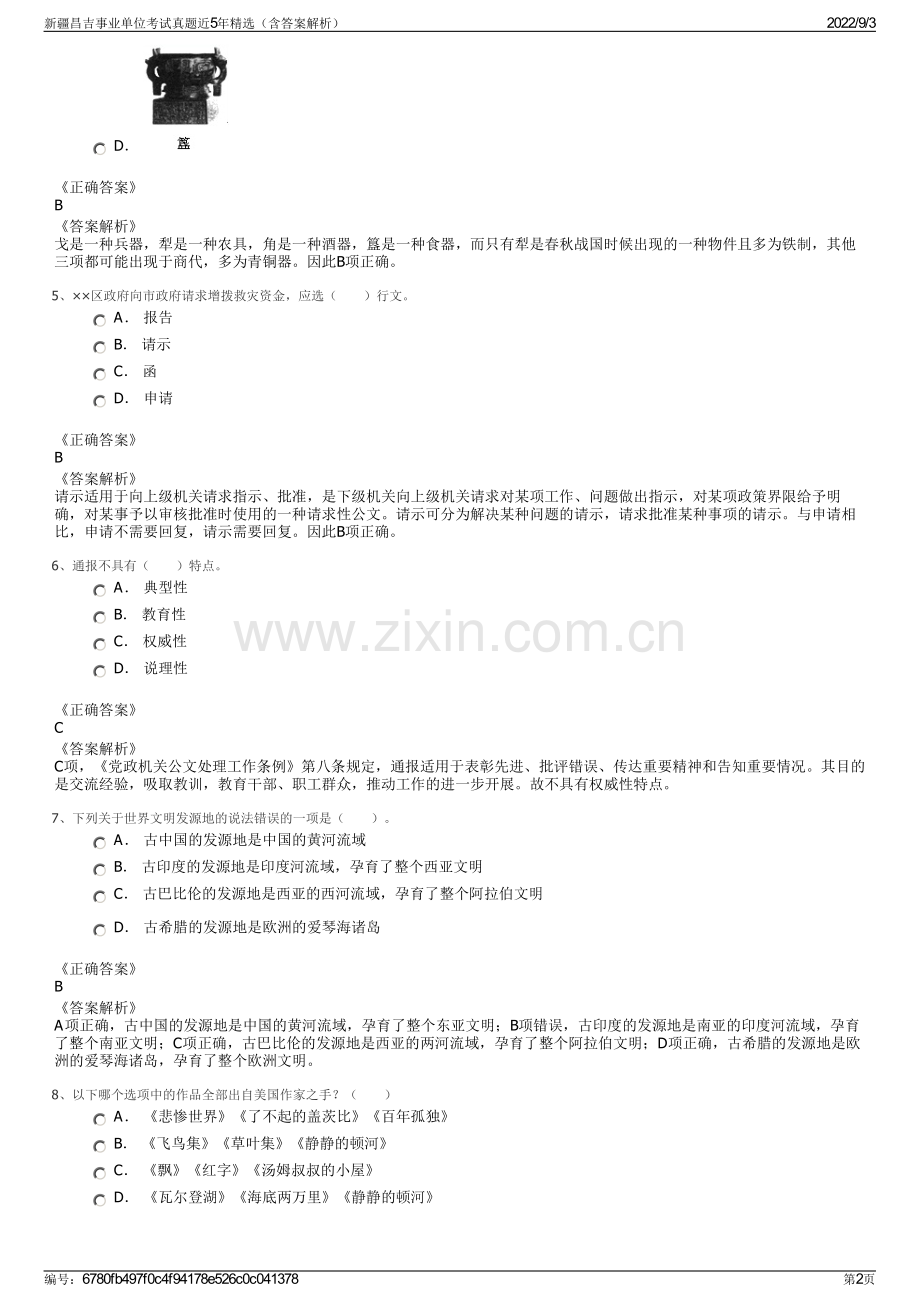 新疆昌吉事业单位考试真题近5年精选（含答案解析）

2022/9/3

D. 簋

《正确答案》
B
《答案解析》
戈是一种兵器，犁是一种农具，角是一种酒器，簋是一种食器，而只有犁是春秋战国时候出现的一种物件且多为铁制，其他三项都可能出现于商代，多为青铜器。因此B项正确。

5、××区政府向市政府请求增拨救灾资金，应选（　　）行文。
A． 报告
B． 请示
C． 函
D． 申请

《正确答案》
B
《答案解析》
请示适用于向上级机关请求指示、批准，是下级机关向上级机关请求对某项工作、问题做出指示，对某项政策界限给予明确，对某事予以审核批准时使用的一种请求性公文。请示可分为解决某种问题的请示，请求批准某种事项的请示。与申请相比，申请不需要回复，请示需要回复。因此B项正确。

6、通报不具有（　　）特点。
A． 典型性
B． 教育性
C． 权威性
D． 说理性

www.zixin.com.cn

《正确答案》
C
《答案解析》
C项，《党政机关公文处理工作条例》第八条规定，通报适用于表彰先进、批评错误、传达重要精神和告知重要情况。其目的是交流经验，吸取教训，教育干部、职工群众，推动工作的进一步开展。故不具有权威性特点。

7、下列关于世界文明发源地的说法错误的一项是（　　）。
A． 古中国的发源地是中国的黄河流域
B． 古印度的发源地是印度河流域，孕育了整个西亚文明
C． 古巴比伦的发源地是西亚的西河流域，孕育了整个阿拉伯文明
D． 古希腊的发源地是欧洲的爱琴海诸岛

《正确答案》
B
《答案解析》
A项正确，古中国的发源地是中国的黄河流域，孕育了整个东亚文明；B项错误，古印度的发源地是南亚的印度河流域，孕育了整个南亚文明；C项正确，古巴比伦的发源地是西亚的两河流域，孕育了整个阿拉伯文明；D项正确，古希腊的发源地是欧洲的爱琴海诸岛，孕育了整个欧洲文明。

8、以下哪个选项中的作品全部出自美国作家之手？（　　）
A． 《悲惨世界》《了不起的盖茨比》《百年孤独》
B． 《飞鸟集》《草叶集》《静静的顿河》
C． 《飘》《红字》《汤姆叔叔的小屋》
D． 《瓦尔登湖》《海底两万里》《静静的顿河》

编号：6780fb497f0c4f94178e526c0c041378

第2页